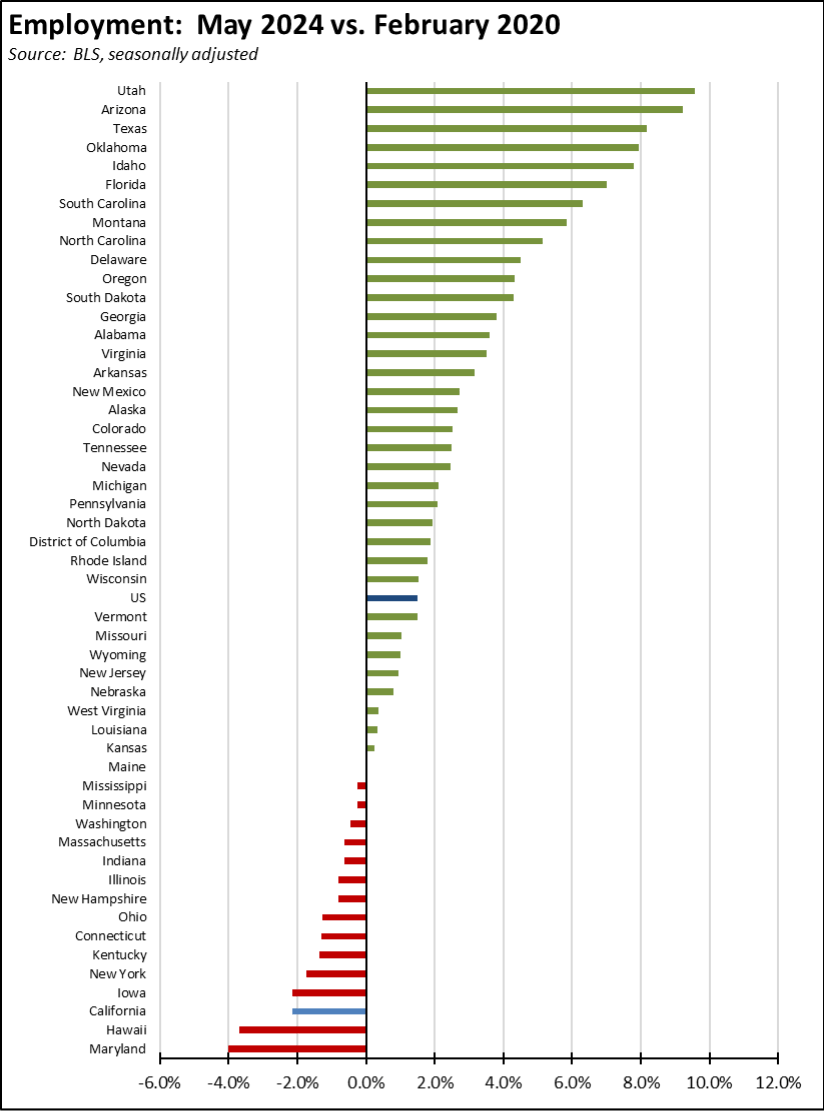 Employment: May 2024 vs. February 2020
Source: BLS, seasonally adjusted

Utah
Arizona
Texas
Oklahoma
Idaho
Florida
South Carolina
Montana
North Carolina
Delaware
Oregon
South Dakota
Georgia
Alabama
Virginia
Arkansas
New Mexico
Alaska
Colorado
Tennessee
Nevada
Michigan
Pennsylvania
North Dakota
District of Columbia
Rhode Island
Wisconsin
US
Vermont
Missouri
Wyoming
New Jersey
Nebraska
West Virginia
Louisiana
Kansas
Maine
Mississippi
Minnesota
Washington
Massachusetts
Indiana
Illinois
New Hampshire
Ohio
Connecticut
Kentucky
New York
Iowa
California
Hawaii
Maryland

-6.0% -4.0% -2.0% 0.0% 2.0% 4.0% 6.0% 8.0% 10.0% 12.0%